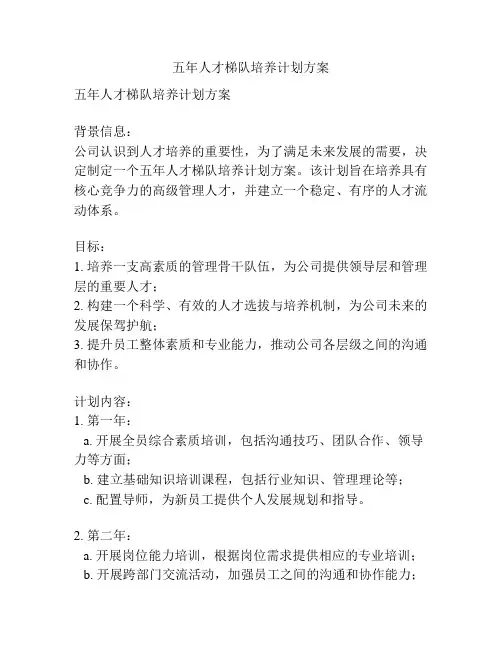 五年人才梯队培养计划方案

五年人才梯队培养计划方案

背景信息：
公司认识到人才培养的重要性，为了满足未来发展的需要，决定制定一个五年人才梯队培养计划方案。该计划旨在培养具有核心竞争力的高级管理人才，并建立一个稳定、有序的人才流动体系。

目标：
1. 培养一支高素质的管理骨干队伍，为公司提供领导层和管理层的重要人才；
2. 构建一个科学、有效的人才选拔与培养机制，为公司未来的发展保驾护航；
3. 提升员工整体素质和专业能力，推动公司各层级之间的沟通和协作。

计划内容：
1. 第一年：
a. 开展全员综合素质培训，包括沟通技巧、团队合作、领导力等方面；
b. 建立基础知识培训课程，包括行业知识、管理理论等；
c. 配置导师，为新员工提供个人发展规划和指导。

2. 第二年：
a. 开展岗位能力培训，根据岗位需求提供相应的专业培训；
b. 开展跨部门交流活动，加强员工之间的沟通和协作能力；